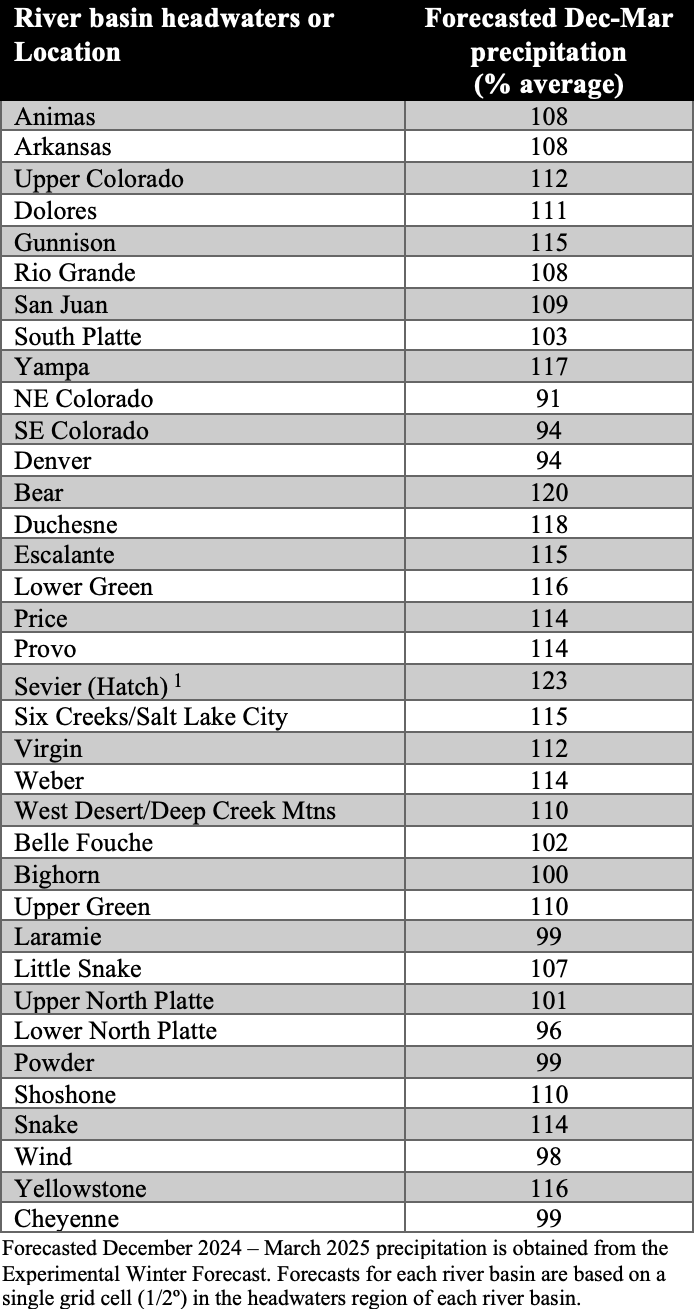 | River basin headwaters or Location | Forecasted Dec-Mar precipitation (% average) |
|---|---|
| Animas | 108 |
| Arkansas | 108 |
| Upper Colorado | 112 |
| Dolores | 111 |
| Gunnison | 115 |
| Rio Grande | 108 |
| San Juan | 109 |
| South Platte | 103 |
| Yampa | 117 |
| NE Colorado | 91 |
| SE Colorado | 94 |
| Denver | 94 |
| Bear | 120 |
| Duchesne | 118 |
| Escalante | 115 |
| Lower Green | 116 |
| Price | 114 |
| Provo | 114 |
| Sevier (Hatch) $^1$ | 123 |
| Six Creeks/Salt Lake City | 115 |
| Virgin | 112 |
| Weber | 114 |
| West Desert/Deep Creek Mtns | 110 |
| Belle Fouche | 102 |
| Bighorn | 100 |
| Upper Green | 110 |
| Laramie | 99 |
| Little Snake | 107 |
| Upper North Platte | 101 |
| Lower North Platte | 96 |
| Powder | 99 |
| Shoshone | 110 |
| Snake | 114 |
| Wind | 98 |
| Yellowstone | 116 |
| Cheyenne | 99 |

Forecasted December 2024 – March 2025 precipitation is obtained from the Experimental Winter Forecast. Forecasts for each river basin are based on a single grid cell (1/2º) in the headwaters region of each river basin.